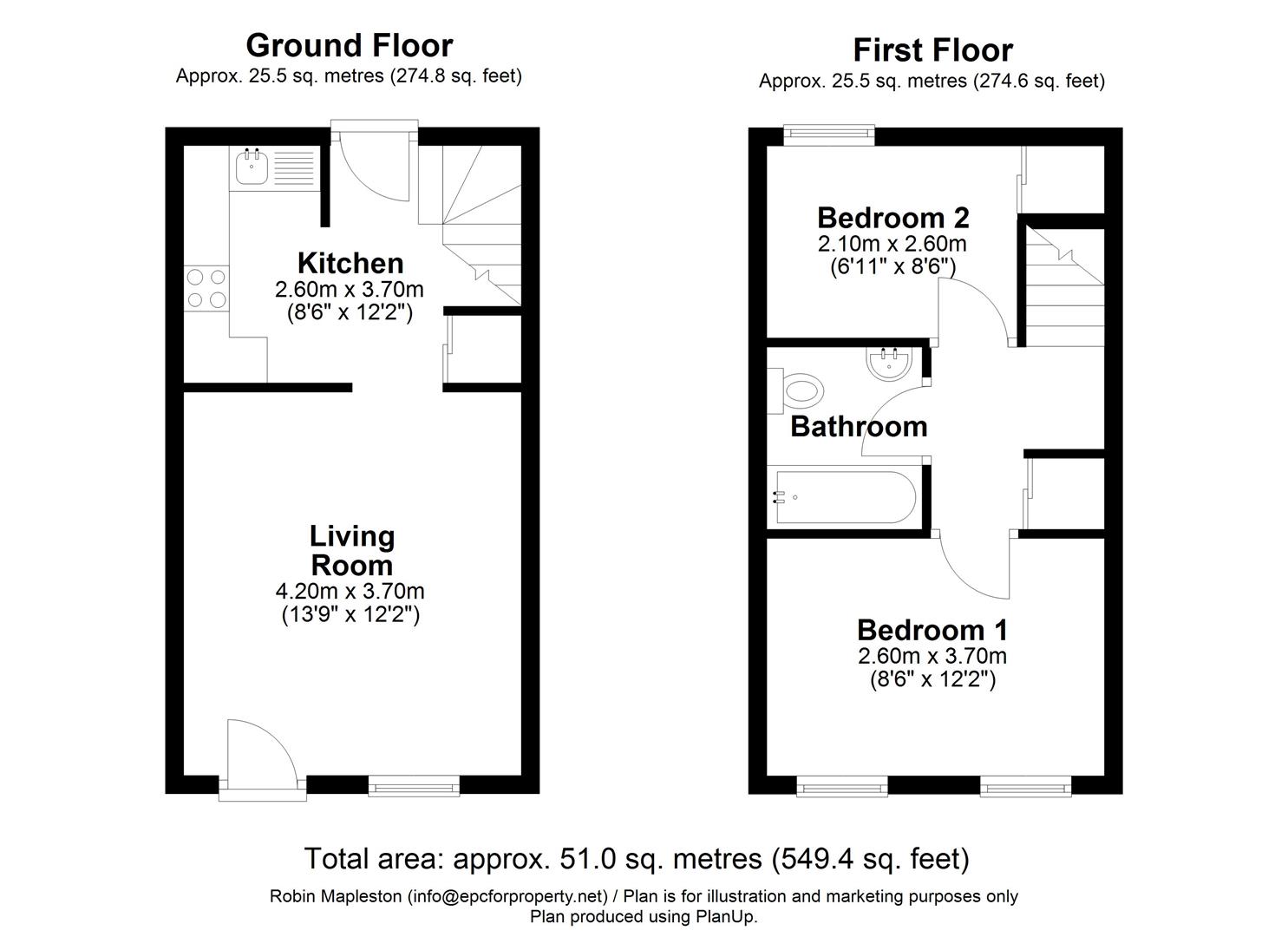 Ground Floor
Approx. 25.5 sq. metres (274.8 sq. feet)

Kitchen
2.60m x 3.70m
(8'6" x 12'2")

Living Room
4.20m x 3.70m
(13'9" x 12'2")

First Floor
Approx. 25.5 sq. metres (274.6 sq. feet)

Bedroom 2
2.10m x 2.60m
(6'11" x 8'6")

Bathroom

Bedroom 1
2.60m x 3.70m
(8'6" x 12'2")

Total area: approx. 51.0 sq. metres (549.4 sq. feet)
Robin Mapleston (info@epcforproperty.net) / Plan is for illustration and marketing purposes only
Plan produced using PlanUp.